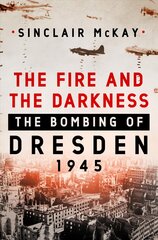 •SINCLAIR McKAY•

THE FIRE AND THE DARKNESS

THE BOMBING OF

DRESDEN

1945